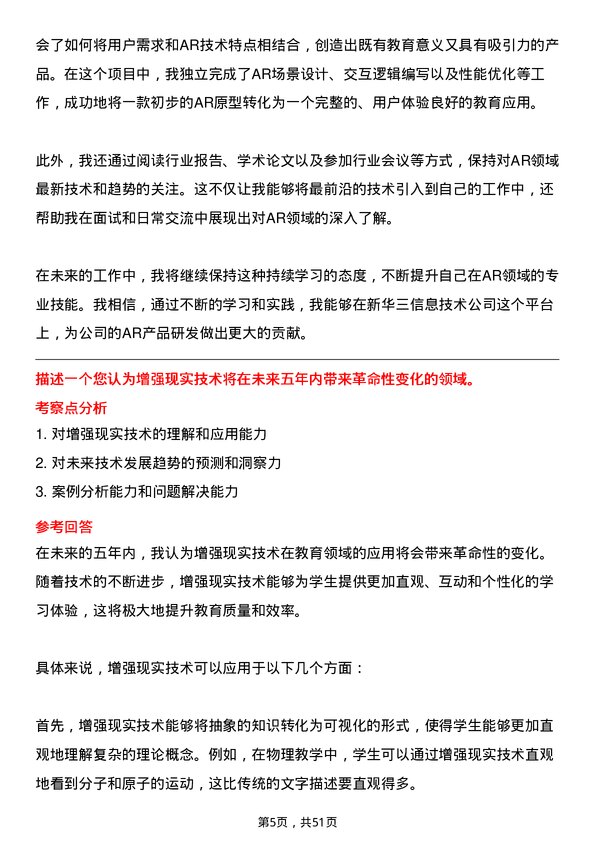 会了如何将用户需求和AR技术特点相结合，创造出既有教育意义又具有吸引力的产品。在这个项目中，我独立完成了AR场景设计、交互逻辑编写以及性能优化等工作，成功地将一款初步的AR原型转化为一个完整的、用户体验良好的教育应用。

此外，我还通过阅读行业报告、学术论文以及参加行业会议等方式，保持对AR领域最新技术和趋势的关注。这不仅让我能够将最前沿的技术引入到自己的工作中，还帮助我在面试和日常交流中展现出对AR领域的深入了解。

在未来的工作中，我将继续保持这种持续学习的态度，不断提升自己在AR领域的专业技能。我相信，通过不断的学习和实践，我能够在新华三信息技术公司这个平台上，为公司的AR产品研发做出更大的贡献。

描述一个您认为增强现实技术将在未来五年内带来革命性变化的领域。

考察点分析

1. 对增强现实技术的理解和应用能力

2. 对未来技术发展趋势的预测和洞察力

3. 案例分析能力和问题解决能力

参考回答

在未来的五年内，我认为增强现实技术在教育领域的应用将会带来革命性的变化。随着技术的不断进步，增强现实技术能够为学生提供更加直观、互动和个性化的学习体验，这将极大地提升教育质量和效率。

具体来说，增强现实技术可以应用于以下几个方面：

首先，增强现实技术能够将抽象的知识转化为可视化的形式，使得学生能够更加直观地理解复杂的理论概念。例如，在物理教学中，学生可以通过增强现实技术直观地看到分子和原子的运动，这比传统的文字描述要直观得多。

第5页，共51页